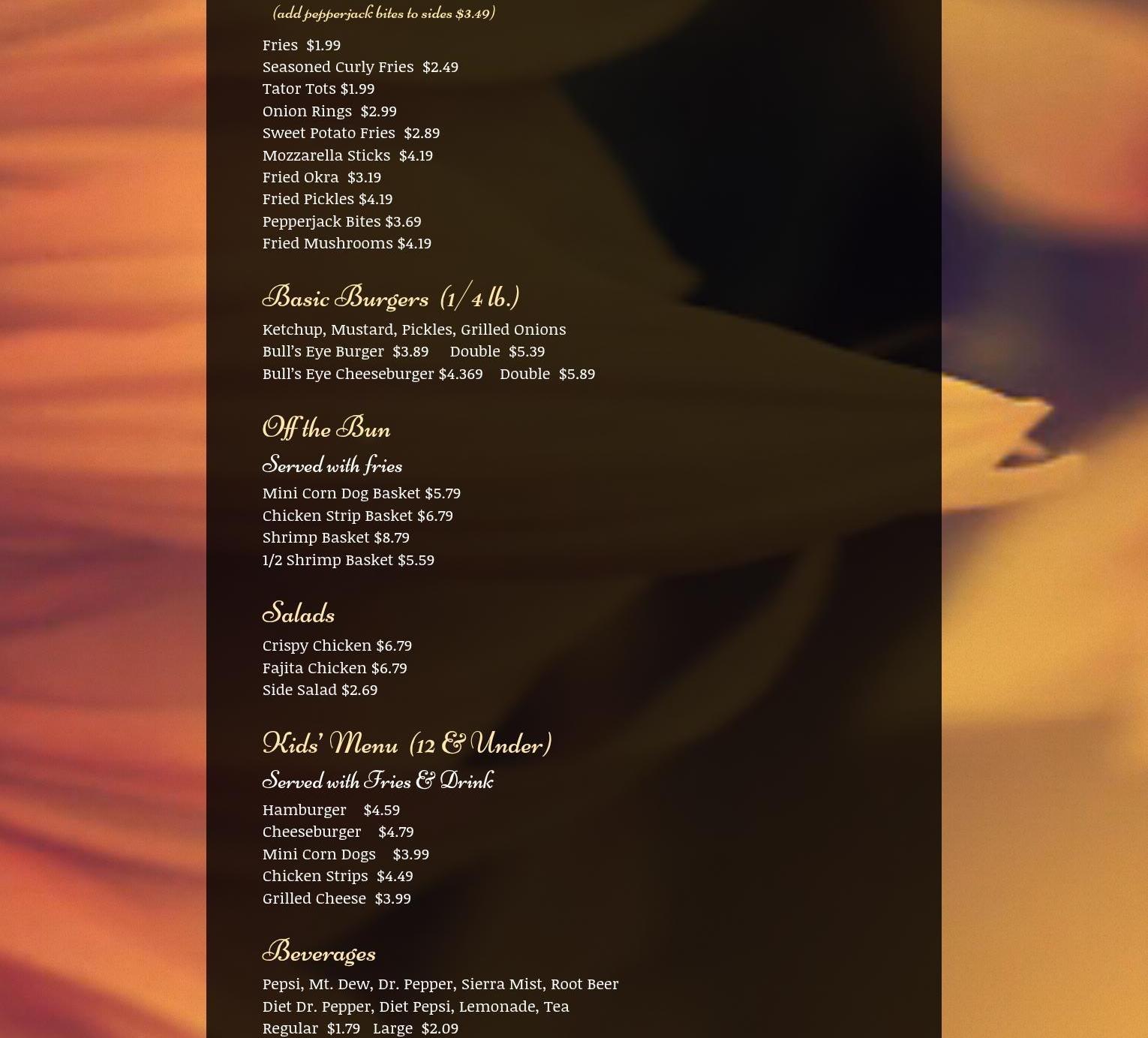 (add pepperjack bites to sides $3.49)

Fries $1.99
Seasoned Curly Fries $2.49
Tator Tots $1.99
Onion Rings $2.99
Sweet Potato Fries $2.89
Mozzarella Sticks $4.19
Fried Okra $3.19
Fried Pickles $4.19
Pepperjack Bites $3.69
Fried Mushrooms $4.19

Basic Burgers (1/4 lb.)

Ketchup, Mustard, Pickles, Grilled Onions
Bull's Eye Burger $3.89 Double $5.39
Bull's Eye Cheeseburger $4.369 Double $5.89

Off the Bun
Served with fries

Mini Corn Dog Basket $5.79
Chicken Strip Basket $6.79
Shrimp Basket $8.79
1/2 Shrimp Basket $5.59

Salads

Crispy Chicken $6.79
Fajita Chicken $6.79
Side Salad $2.69

Kids' Menu (12 & Under)
Served with Fries & Drink

Hamburger $4.59
Cheeseburger $4.79
Mini Corn Dogs $3.99
Chicken Strips $4.49
Grilled Cheese $3.99

Beverages

Pepsi, Mt. Dew, Dr. Pepper, Sierra Mist, Root Beer
Diet Dr. Pepper, Diet Pepsi, Lemonade, Tea
Regular $1.79 Large $2.09